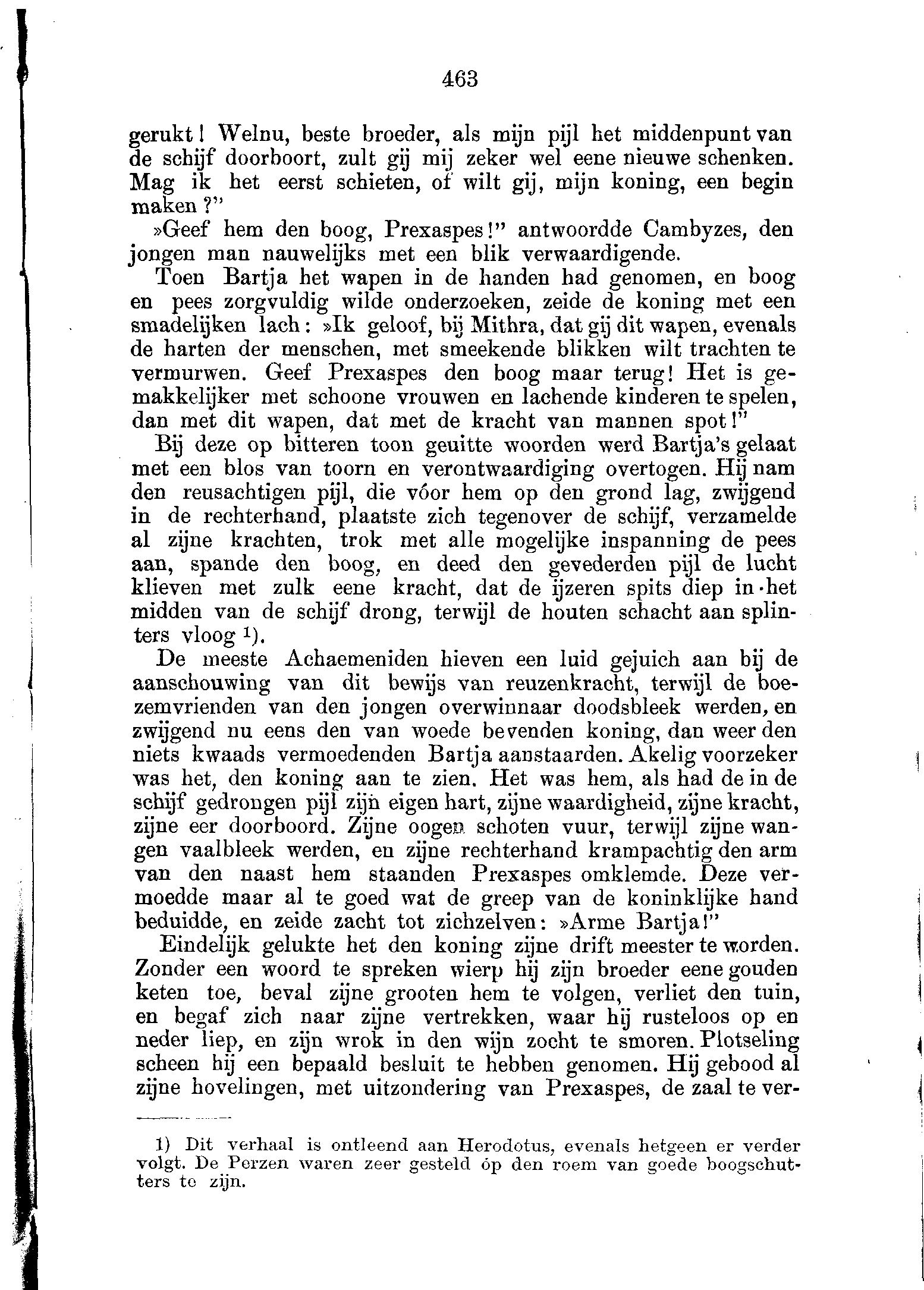 463

gerukt! Welnu, beste broeder, als mijn pijl het middenpunt van de schijf doorboort, zult gij mij zeker wel eene nieuwe schenken. Mag ik het eerst schieten, of wilt gij, mijn koning, een begin maken?"

»Geef hem den boog, Prexaspes!" antwoordde Cambyzes, den jongen man nauwelijks met een blik verwaardigende.

Toen Bartja het wapen in de handen had genomen, en boog en pees zorgvuldig wilde onderzoeken, zeide de koning met een smadelijken lach: »Ik geloof, bij Mithra, dat gij dit wapen, evenals de harten der menschen, met smeekende blikken wilt trachten te vermurwen. Geef Prexaspes den boog maar terug! Het is gemakkelijker met schoone vrouwen en lachende kinderen te spelen, dan met dit wapen, dat met de kracht van mannen spot!"

Bij deze op bitteren toon geuitte woorden werd Bartja's gelaat met een blos van toorn en verontwaardiging overtogen. Hij nam den reusachtigen pijl, die vóor hem op den grond lag, zwijgend in de rechterhand, plaatste zich tegenover de schijf, verzamelde al zijne krachten, trok met alle mogelijke inspanning de pees aan, spande den boog, en deed den gevederden pijl de lucht klieven met zulk eene kracht, dat de ijzeren spits diep in het midden van de schijf drong, terwijl de houten schacht aan splinters vloog 1).

De meeste Achaemeniden hieven een luid gejuich aan bij de aanschouwing van dit bewijs van reuzenkracht, terwijl de boezemvrienden van den jongen overwinnaar doodsbleek werden, en zwijgend nu eens den van woede bevenden koning, dan weer den niets kwaads vermoedenden Bartja aanstaarden. Akelig voorzeker was het, den koning aan te zien. Het was hem, als had de in de schijf gedrongen pijl zijn eigen hart, zijne waardigheid, zijne kracht, zijne eer doorboord. Zijne oogen schoten vuur, terwijl zijne wangen vaalbleek werden, en zijne rechterhand krampachtig den arm van den naast hem staanden Prexaspes omklemde. Deze vermoedde maar al te goed wat de greep van de koninklijke hand beduidde, en zeide zacht tot zichzelven: »Arme Bartja!"

Eindelijk gelukte het den koning zijne drift meester te worden. Zonder een woord te spreken wierp hij zijn broeder eene gouden keten toe, beval zijne grooten hem te volgen, verliet den tuin, en begaf zich naar zijne vertrekken, waar hij rusteloos op en neder liep, en zijn wrok in den wijn zocht te smoren. Plotseling scheen hij een bepaald besluit te hebben genomen. Hij gebood al zijne hovelingen, met uitzondering van Prexaspes, de zaal te ver-

1) Dit verhaal is ontleend aan Herodotus, evenals hetgeen er verder volgt. De Perzen waren zeer gesteld óp den roem van goede boogschutters te zijn.